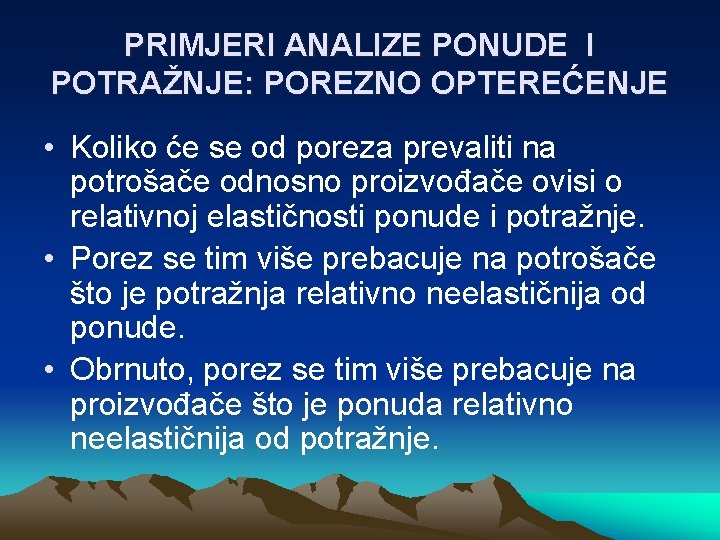 PRIMJERI ANALIZE PONUDE I POTRAŽNJE: POREZNO OPTEREĆENJE

• Koliko će se od poreza prevaliti na potrošače odnosno proizvođače ovisi o relativnoj elastičnosti ponude i potražnje.
• Porez se tim više prebacuje na potrošače što je potražnja relativno neelastičnija od ponude.
• Obrnuto, porez se tim više prebacuje na proizvođače što je ponuda relativno neelastičnija od potražnje.